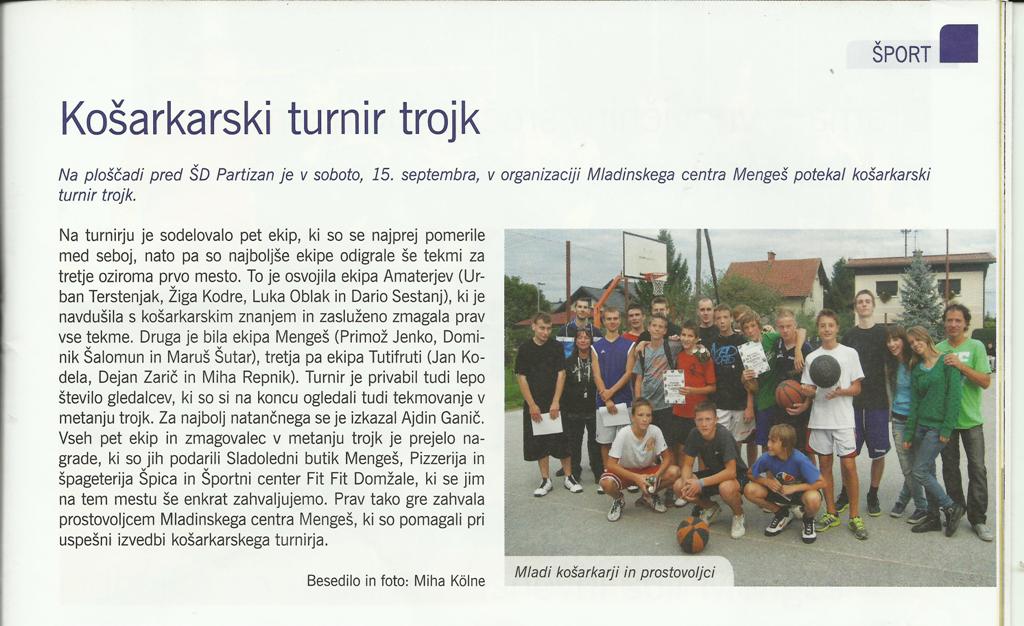 ŠPORT

Košarkarski turnir trojk

Na ploščadi pred ŠD Partizan je v soboto, 15. septembra, v organizaciji Mladinskega centra Mengeš potekal košarkarski turnir trojk.

Na turnirju je sodelovalo pet ekip, ki so se najprej pomerile med seboj, nato pa so najboljše ekipe odigrale še tekmi za tretje oziroma prvo mesto. To je osvojila ekipa Amaterjev (Urban Terstenjak, Žiga Kodre, Luka Oblak in Dario Sestanj), ki je navdušila s košarkarskim znanjem in zasluženo zmagala prav vse tekme. Druga je bila ekipa Mengeš (Primož Jenko, Dominik Šalomun in Maruš Šutar), tretja pa ekipa Tutifruti (Jan Kodela, Dejan Zarič in Miha Repnik). Turnir je privabil tudi lepo število gledalcev, ki so si na koncu ogledali tudi tekmovanje v metanju trojk. Za najbolj natančnega se je izkazal Ajdin Ganič. Vseh pet ekip in zmagovalec v metanju trojk je prejelo nagrade, ki so jih podarili Sladoledni butik Mengeš, Pizzerija in špageterija Špica in Športni center Fit Fit Domžale, ki se jim na tem mestu še enkrat zahvaljujemo. Prav tako gre zahvala prostovoljcem Mladinskega centra Mengeš, ki so pomagali pri uspešni izvedbi košarkarskega turnirja.

Besedilo in foto: Miha Kölne

Mladi košarkarji in prostovoljci